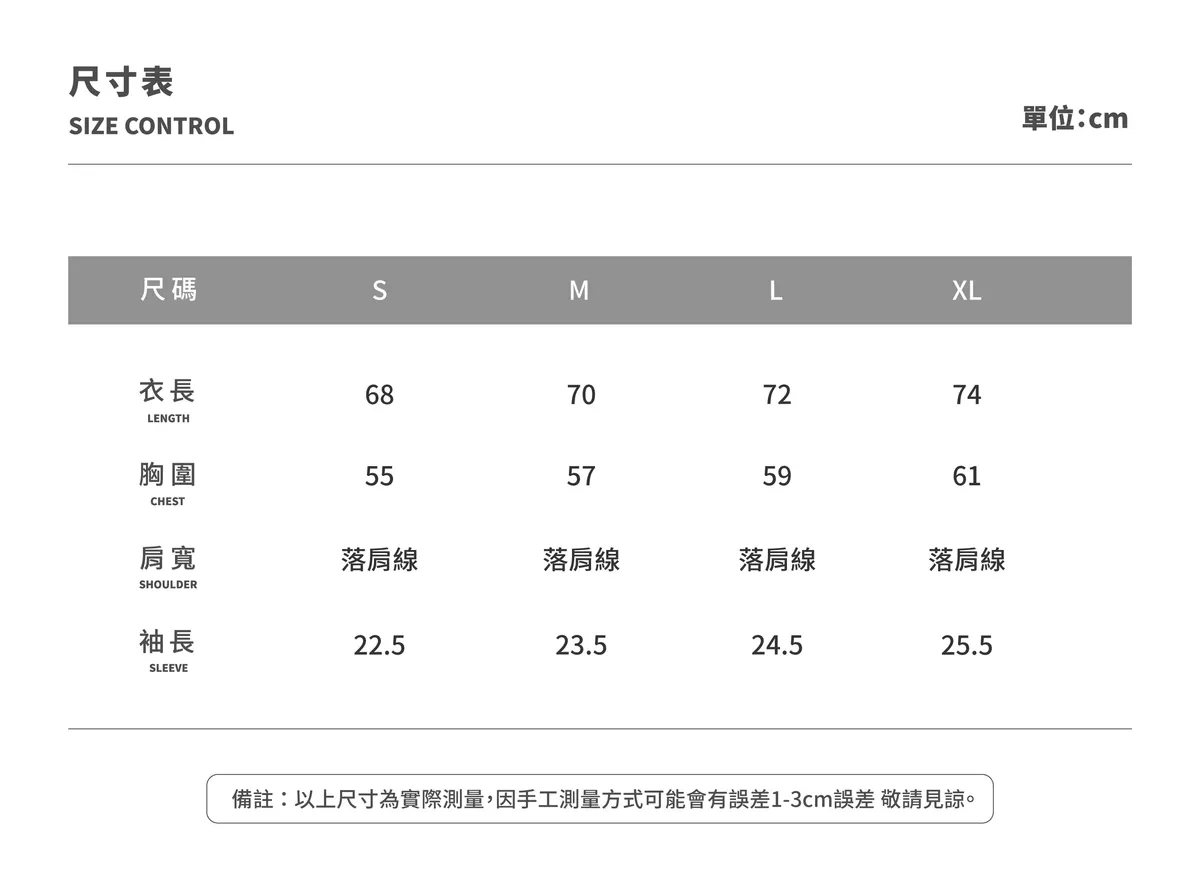 尺寸表
SIZE CONTROL

單位:cm

| 尺碼 | S | M | L | XL |
|---|---|---|---|---|
| 衣長 LENGTH | 68 | 70 | 72 | 74 |
| 胸圍 CHEST | 55 | 57 | 59 | 61 |
| 肩寬 SHOULDER | 落肩線 | 落肩線 | 落肩線 | 落肩線 |
| 袖長 SLEEVE | 22.5 | 23.5 | 24.5 | 25.5 |

備註：以上尺寸為實際測量,因手工測量方式可能會有誤差1-3cm誤差 敬請見諒。